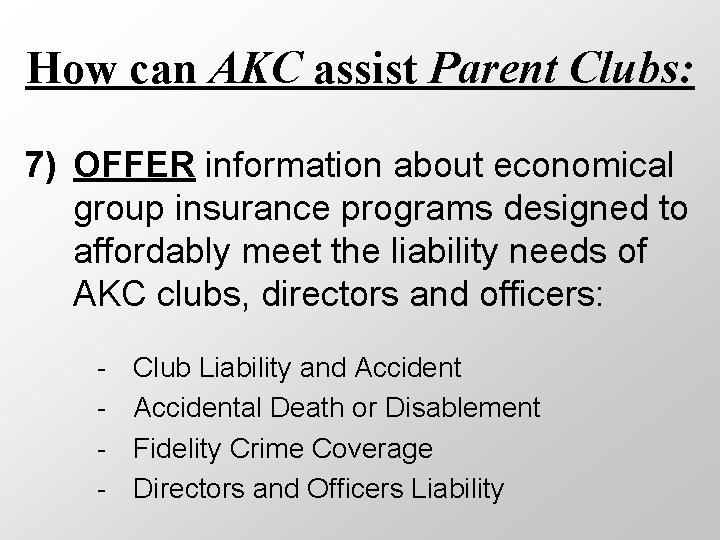 How can AKC assist Parent Clubs:

7) OFFER information about economical group insurance programs designed to affordably meet the liability needs of AKC clubs, directors and officers:

- Club Liability and Accident
- Accidental Death or Disablement
- Fidelity Crime Coverage
- Directors and Officers Liability